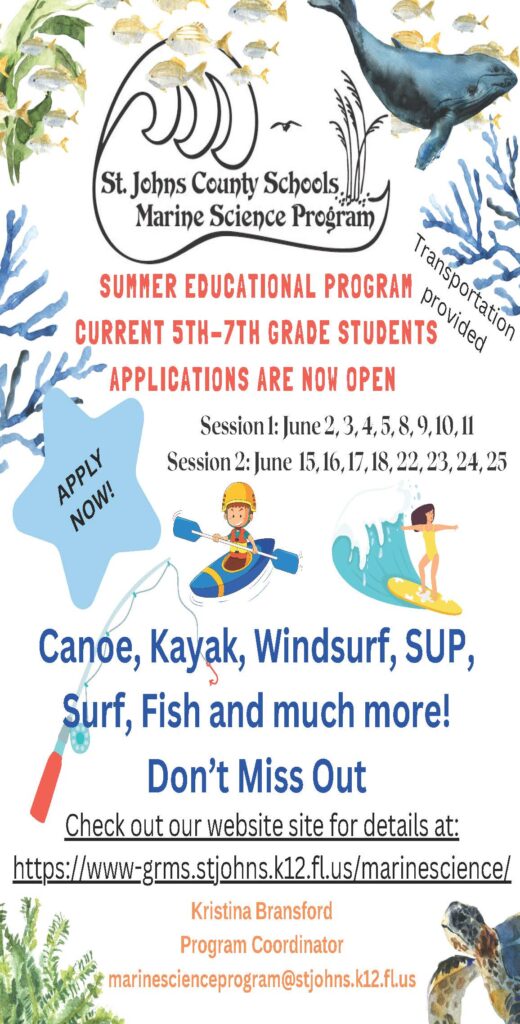 St. Johns County Schools
Marine Science Program

Transportation provided

SUMMER EDUCATIONAL PROGRAM
CURRENT 5TH-7TH GRADE STUDENTS
APPLICATIONS ARE NOW OPEN

APPLY NOW!

Session 1: June 2, 3, 4, 5, 8, 9, 10, 11
Session 2: June 15, 16, 17, 18, 22, 23, 24, 25

Canoe, Kayak, Windsurf, SUP, Surf, Fish and much more!
Don't Miss Out

Check out our website site for details at:
https://www-grms.stjohns.k12.fl.us/marinescience/

Kristina Bransford
Program Coordinator
marinescienceprogram@stjohns.k12.fl.us